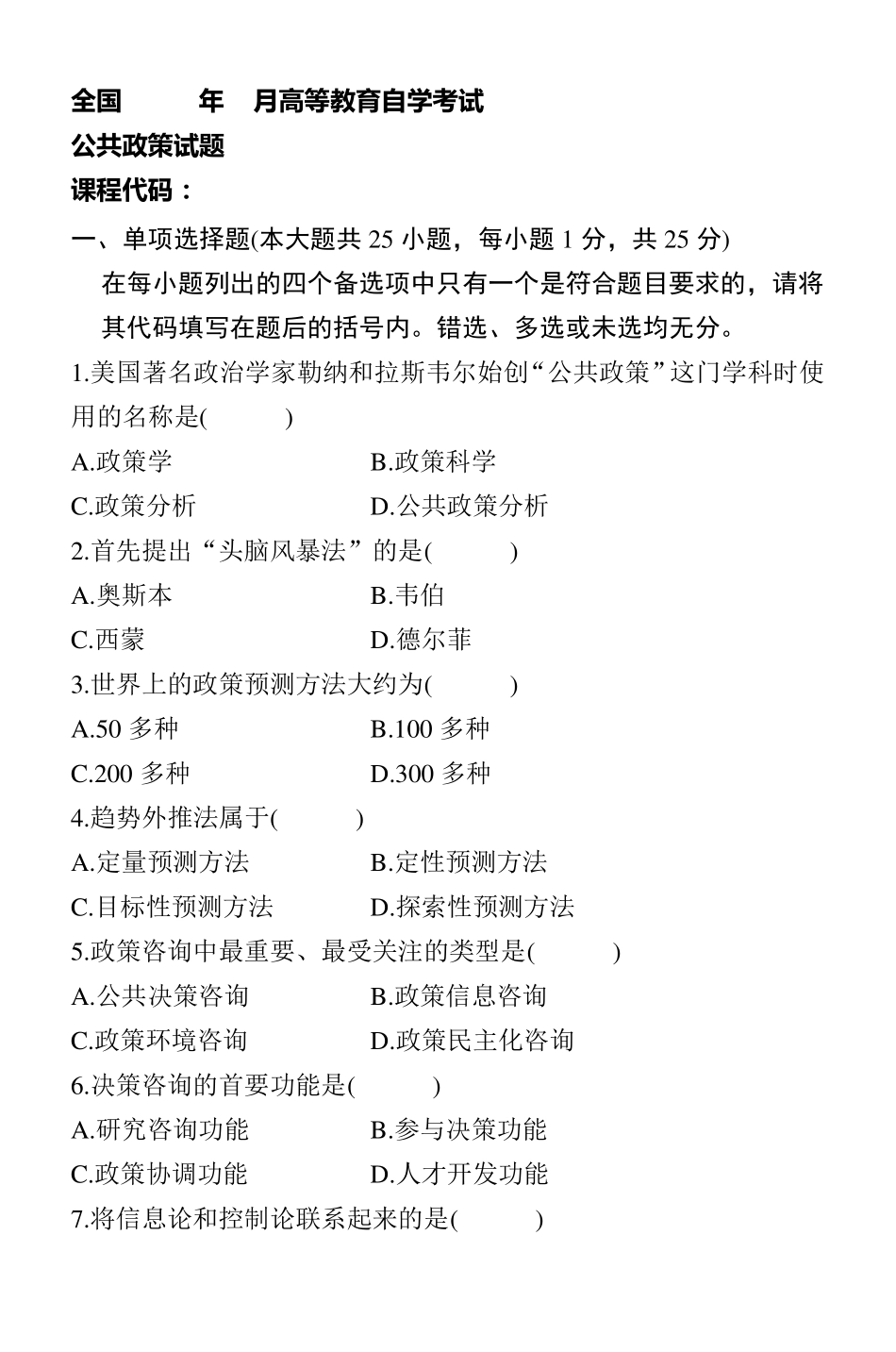 全国 年 月高等教育自学考试

公共政策试题

课程代码：

一、单项选择题(本大题共 25 小题，每小题 1 分，共 25 分)

在每小题列出的四个备选项中只有一个是符合题目要求的，请将其代码填写在题后的括号内。错选、多选或未选均无分。

1.美国著名政治学家勒纳和拉斯韦尔始创“公共政策”这门学科时使用的名称是( )

A.政策学

B.政策科学

C.政策分析

D.公共政策分析

2.首先提出“头脑风暴法”的是( )

A.奥斯本

B.韦伯

C.西蒙

D.德尔菲

3.世界上的政策预测方法大约为( )

A.50 多种

B.100 多种

C.200 多种

D.300 多种

4.趋势外推法属于( )

A.定量预测方法

B.定性预测方法

C.目标性预测方法

D.探索性预测方法

5.政策咨询中最重要、最受关注的类型是( )

A.公共决策咨询

B.政策信息咨询

C.政策环境咨询

D.政策民主化咨询

6.决策咨询的首要功能是( )

A.研究咨询功能

B.参与决策功能

C.政策协调功能

D.人才开发功能

7.将信息论和控制论联系起来的是( )